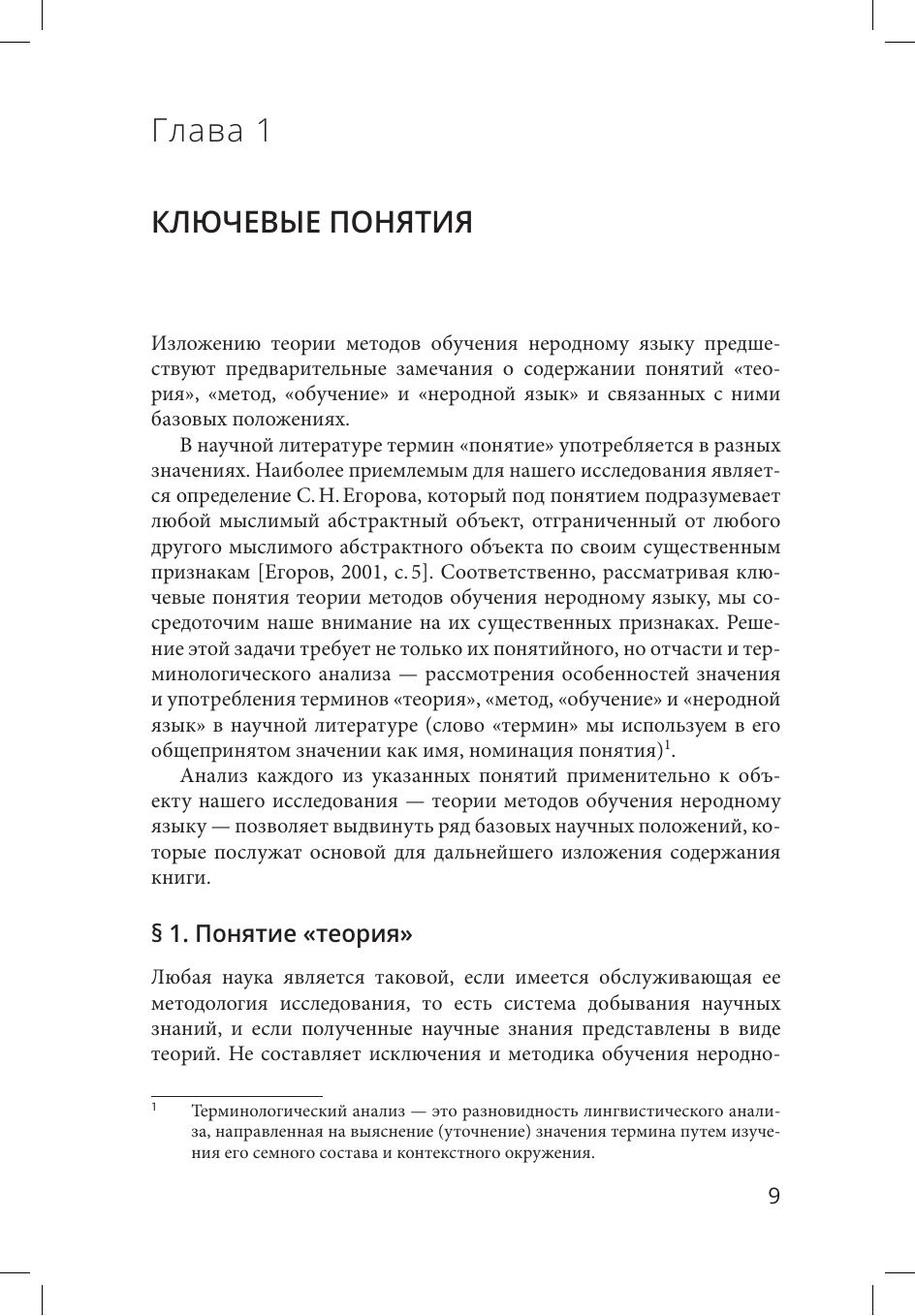 Глава 1

КЛЮЧЕВЫЕ ПОНЯТИЯ

Изложению теории методов обучения неродному языку предшествуют предварительные замечания о содержании понятий «теория», «метод, «обучение» и «неродной язык» и связанных с ними базовых положениях.

В научной литературе термин «понятие» употребляется в разных значениях. Наиболее приемлемым для нашего исследования является определение С. Н. Егорова, который под понятием подразумевает любой мыслимый абстрактный объект, отграниченный от любого другого мыслимого абстрактного объекта по своим существенным признакам [Егоров, 2001, с. 5]. Соответственно, рассматривая ключевые понятия теории методов обучения неродному языку, мы сосредоточим наше внимание на их существенных признаках. Решение этой задачи требует не только их понятийного, но отчасти и терминологического анализа — рассмотрения особенностей значения и употребления терминов «теория», «метод, «обучение» и «неродной язык» в научной литературе (слово «термин» мы используем в его общепринятом значении как имя, номинация понятия)$^1$.

Анализ каждого из указанных понятий применительно к объекту нашего исследования — теории методов обучения неродному языку — позволяет выдвинуть ряд базовых научных положений, которые послужат основой для дальнейшего изложения содержания книги.

§ 1. Понятие «теория»

Любая наука является таковой, если имеется обслуживающая ее методология исследования, то есть система добывания научных знаний, и если полученные научные знания представлены в виде теорий. Не составляет исключения и методика обучения неродно-

$^1$ Терминологический анализ — это разновидность лингвистического анализа, направленная на выяснение (уточнение) значения термина путем изучения его семного состава и контекстного окружения.

9